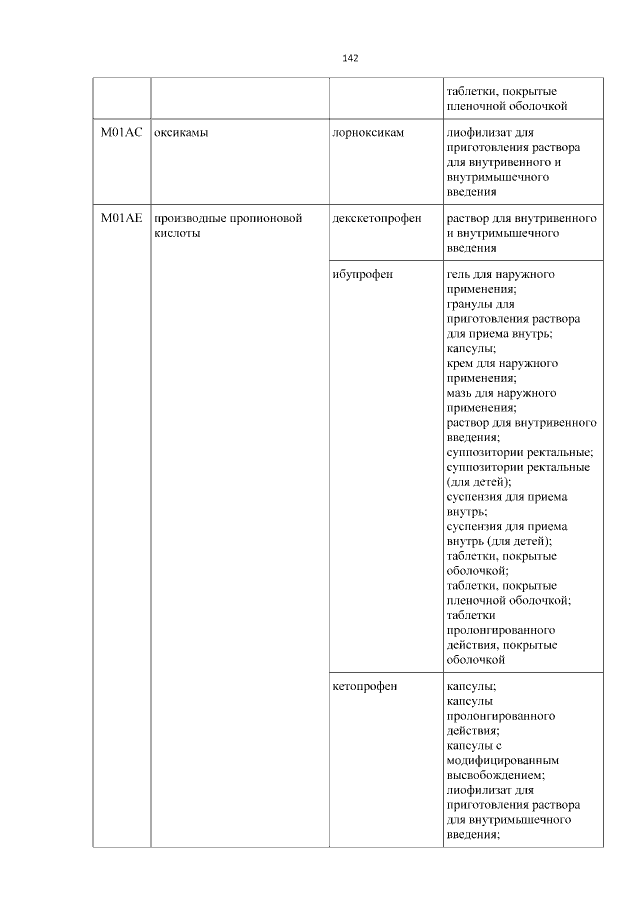 142

| | | | |
|---|---|---|---|
| | | | таблетки, покрытые пленочной оболочкой |
| M01AC | оксикамы | лорноксикам | лиофилизат для приготовления раствора для внутривенного и внутримышечного введения |
| M01AE | производные пропионовой кислоты | декскетопрофен | раствор для внутривенного и внутримышечного введения |
| | | ибупрофен | гель для наружного применения; гранулы для приготовления раствора для приема внутрь; капсулы; крем для наружного применения; мазь для наружного применения; раствор для внутривенного введения; суппозитории ректальные; суппозитории ректальные (для детей); суспензия для приема внутрь; суспензия для приема внутрь (для детей); таблетки, покрытые оболочкой; таблетки, покрытые пленочной оболочкой; таблетки пролонгированного действия, покрытые оболочкой |
| | | кетопрофен | капсулы; капсулы пролонгированного действия; капсулы с модифицированным высвобождением; лиофилизат для приготовления раствора для внутримышечного введения; |